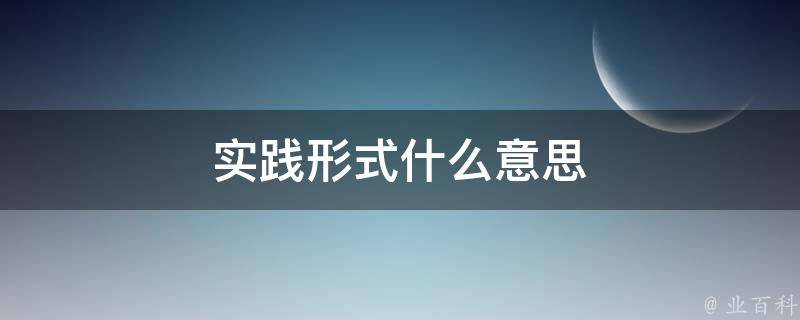 实践形式什么意思

@ 业百科